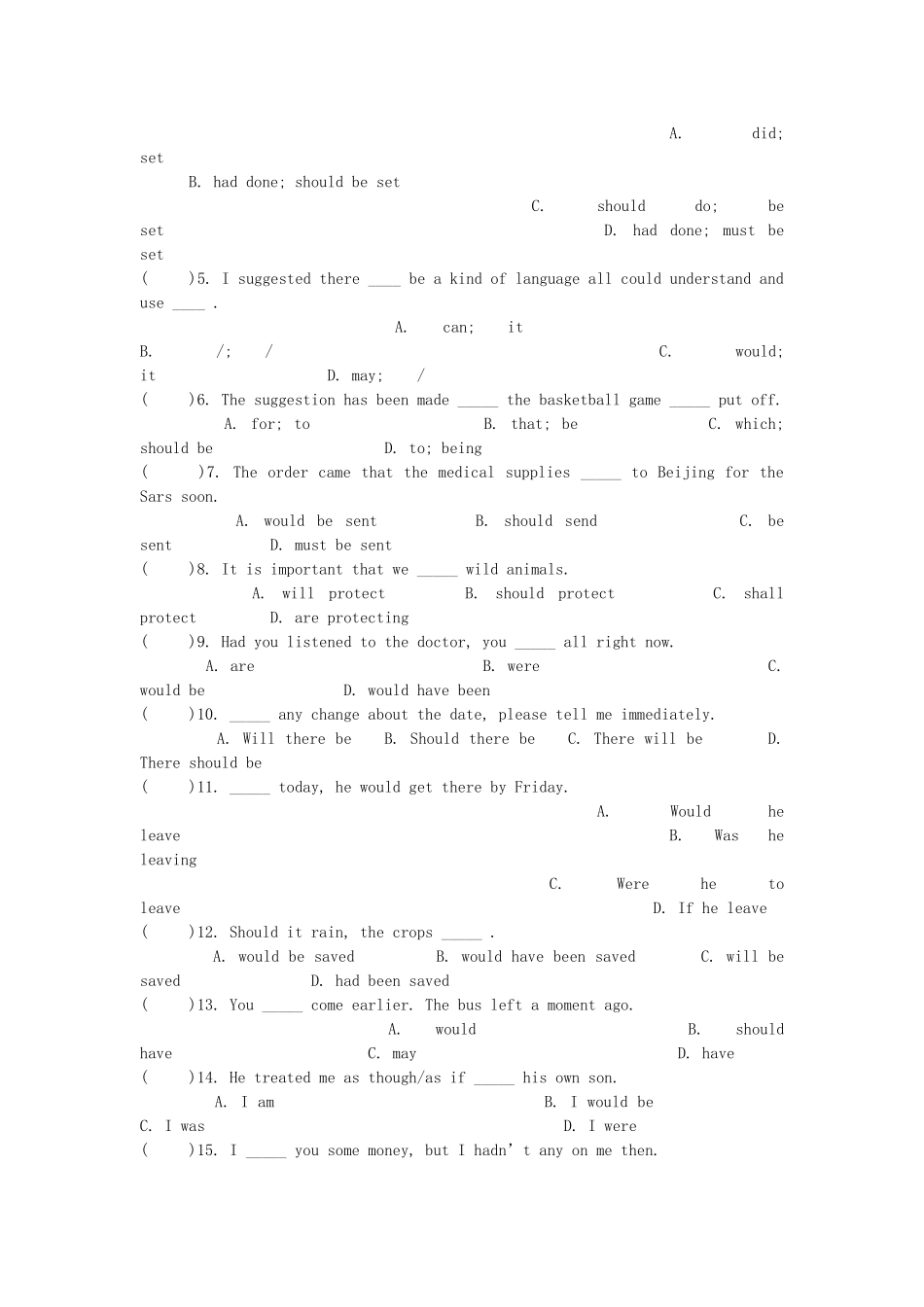 A. did; set
B. had done; should be set
C. should do; be set D. had done; must be set
( )5. I suggested there ____ be a kind of language all could understand and use ____ .
A. can; it
B. /; / C. would; it D. may; /
( )6. The suggestion has been made ____ the basketball game ____ put off.
A. for; to B. that; be C. which; should be D. to; being
( )7. The order came that the medical supplies ____ to Beijing for the Sars soon.
A. would be sent B. should send C. be sent D. must be sent
( )8. It is important that we ____ wild animals.
A. will protect B. should protect C. shall protect D. are protecting
( )9. Had you listened to the doctor, you ____ all right now.
A. are B. were C. would be D. would have been
( )10. ____ any change about the date, please tell me immediately.
A. Will there be B. Should there be C. There will be D. There should be
( )11. ____ today, he would get there by Friday.
A. Would he leave B. Was he leaving
C. Were he to leave D. If he leave
( )12. Should it rain, the crops ____ .
A. would be saved B. would have been saved C. will be saved D. had been saved
( )13. You ____ come earlier. The bus left a moment ago.
A. would B. should have C. may D. have
( )14. He treated me as though/as if ____ his own son.
A. I am B. I would be
C. I was D. I were
( )15. I ____ you some money, but I hadn't any on me then.